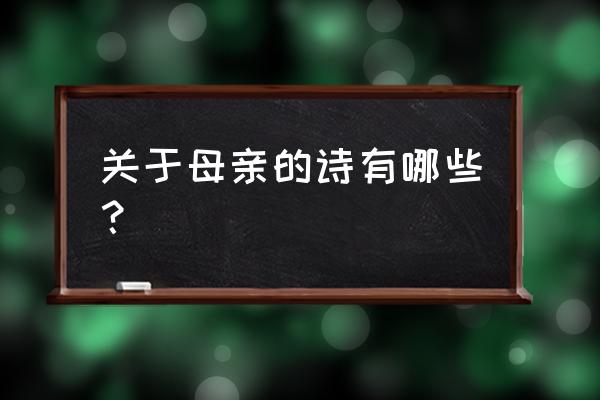 关于母亲的诗有哪些？